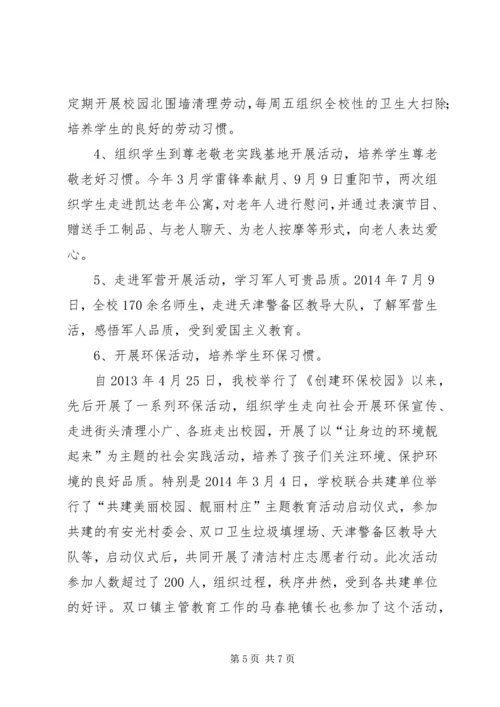 定期开展校园北围墙清理劳动，每周五组织全校性的卫生大扫除;培养学生的良好的劳动习惯。

4、组织学生到尊老敬老实践基地开展活动，培养学生尊老敬老好习惯。今年3月学雷锋奉献月、9月9日重阳节，两次组织学生走进凯达老年公寓，对老年人进行慰问，并通过表演节目、赠送手工制品、与老人聊天、为老人按摩等形式，向老人表达爱心。

5、走进军营开展活动，学习军人可贵品质。2014年7月9日，全校170余名师生，走进天津警备区教导大队，了解军营生活，感悟军人品质，受到爱国主义教育。

6、开展环保活动，培养学生环保习惯。

自2013年4月25日，我校举行了《创建环保校园》以来，先后开展了一系列环保活动，组织学生走向社会开展环保宣传、走进街头清理小广、各班走出校园，开展了以“让身边的环境靓起来”为主题的社会实践活动，培养了孩子们关注环境、保护环境的良好品质。特别是2014年3月4日，学校联合共建单位举行了“共建美丽校园、靓丽村庄”主题教育活动启动仪式，参加共建的有安光村委会、双口卫生垃圾填埋场、天津警备区教导大队等，启动仪式后，共同开展了清洁村庄志愿者行动。此次活动参加人数超过了200人，组织过程，秩序井然，受到各共建单位的好评。双口镇主管教育工作的马春艳镇长也参加了这个活动，

第5页 共7页